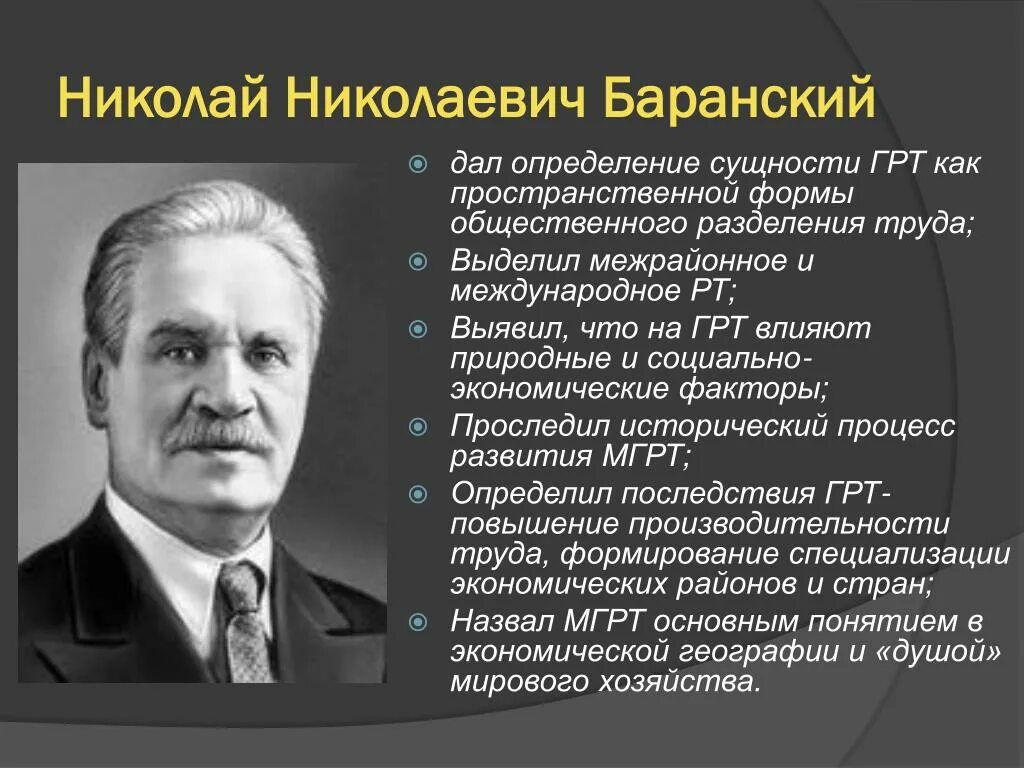 Николай Николаевич Баранский

дал определение сущности ГРТ как пространственной формы общественного разделения труда;

Выделил межрайонное и международное РТ;

Выявил, что на ГРТ влияют природные и социально-экономические факторы;

Проследил исторический процесс развития МГРТ;

Определил последствия ГРТ- повышение производительности труда, формирование специализации экономических районов и стран;

Назвал МГРТ основным понятием в экономической географии и «душой» мирового хозяйства.